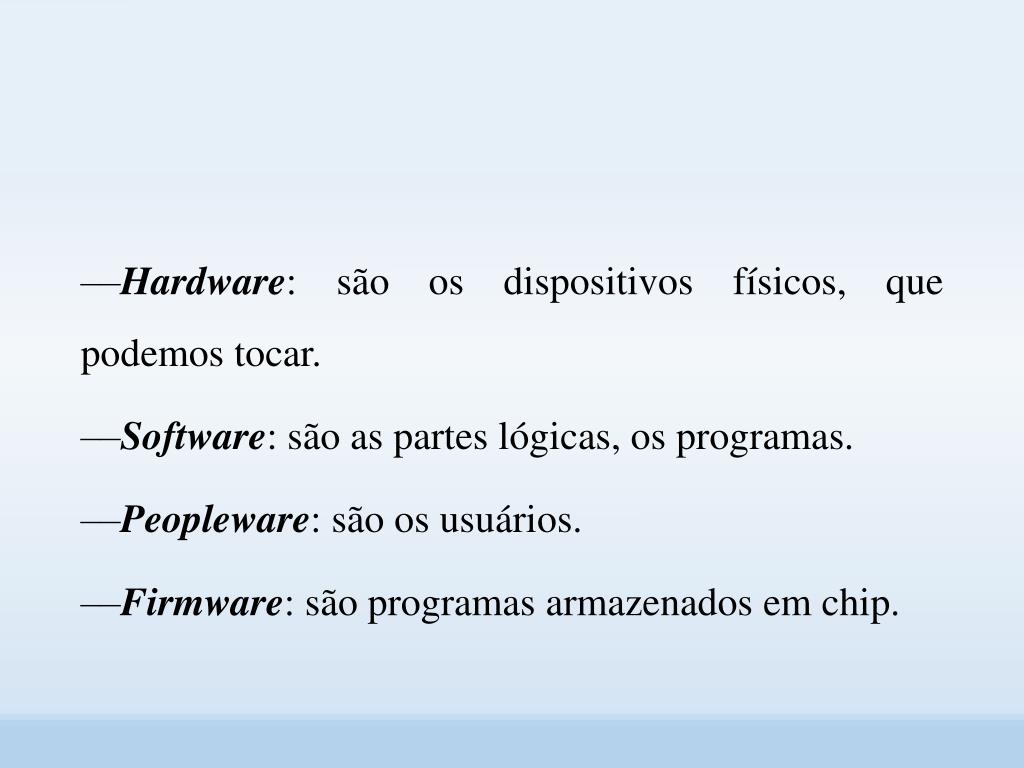 —Hardware: são os dispositivos físicos, que podemos tocar.

—Software: são as partes lógicas, os programas.

—Peopleware: são os usuários.

—Firmware: são programas armazenados em chip.